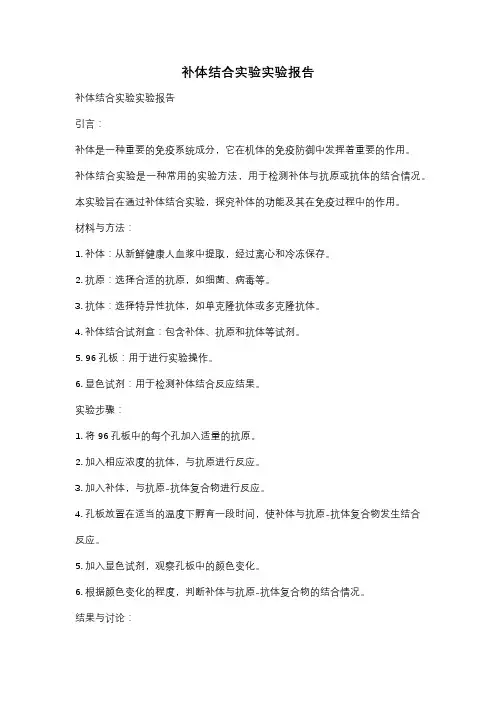 补体结合实验实验报告

补体结合实验实验报告

引言：

补体是一种重要的免疫系统成分，它在机体的免疫防御中发挥着重要的作用。

补体结合实验是一种常用的实验方法，用于检测补体与抗原或抗体的结合情况。

本实验旨在通过补体结合实验，探究补体的功能及其在免疫过程中的作用。

材料与方法：

1. 补体：从新鲜健康人血浆中提取，经过离心和冷冻保存。

2. 抗原：选择合适的抗原，如细菌、病毒等。

3. 抗体：选择特异性抗体，如单克隆抗体或多克隆抗体。

4. 补体结合试剂盒：包含补体、抗原和抗体等试剂。

5. 96 孔板：用于进行实验操作。

6. 显色试剂：用于检测补体结合反应结果。

实验步骤：

1. 将 96 孔板中的每个孔加入适量的抗原。

2. 加入相应浓度的抗体，与抗原进行反应。

3. 加入补体，与抗原-抗体复合物进行反应。

4. 孔板放置在适当的温度下孵育一段时间，使补体与抗原-抗体复合物发生结合反应。

5. 加入显色试剂，观察孔板中的颜色变化。

6. 根据颜色变化的程度，判断补体与抗原-抗体复合物的结合情况。

结果与讨论：